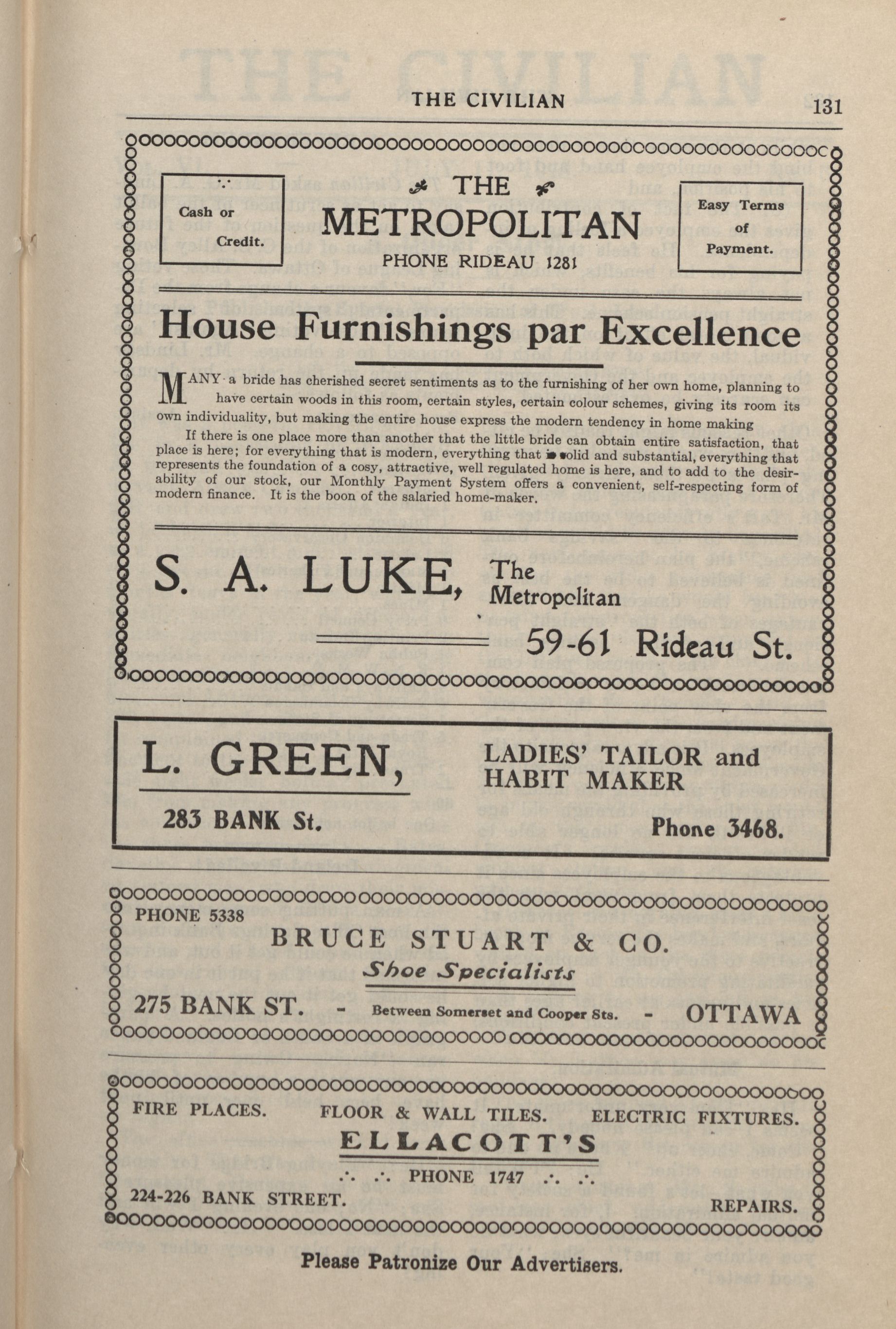 THE CIVILIAN 131

Cash or Credit.

THE METROPOLITAN
PHONE RIDEAU 1281

Easy Terms of Payment.

House Furnishings par Excellence

MANY a bride has cherished secret sentiments as to the furnishing of her own home, planning to have certain woods in this room, certain styles, certain colour schemes, giving its room its own individuality, but making the entire house express the modern tendency in home making

If there is one place more than another that the little bride can obtain entire satisfaction, that place is here; for everything that is modern, everything that is solid and substantial, everything that represents the foundation of a cosy, attractive, well regulated home is here, and to add to the desirability of our stock, our Monthly Payment System offers a convenient, self-respecting form of modern finance. It is the boon of the salaried home-maker.

S. A. LUKE, The Metropolitan
59-61 Rideau St.

L. GREEN, LADIES' TAILOR and HABIT MAKER
283 BANK St. Phone 3468.

PHONE 5338
BRUCE STUART & CO.
Shoe Specialists
275 BANK ST. - Between Somerset and Cooper Sts. - OTTAWA

FIRE PLACES. FLOOR & WALL TILES. ELECTRIC FIXTURES.
ELLACOTT'S
PHONE 1747
224-226 BANK STREET. REPAIRS.

Please Patronize Our Advertisers.